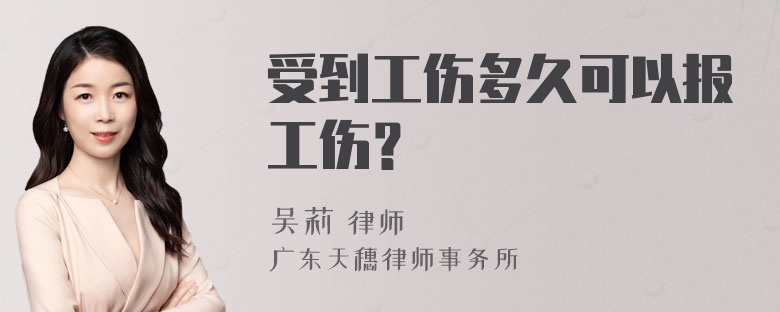 受到工伤多久可以报工伤?

吴莉 律师
广东天穗律师事务所